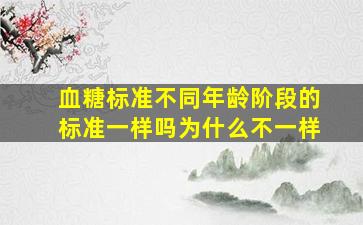 血糖标准不同年龄阶段的标准一样吗为什么不一样